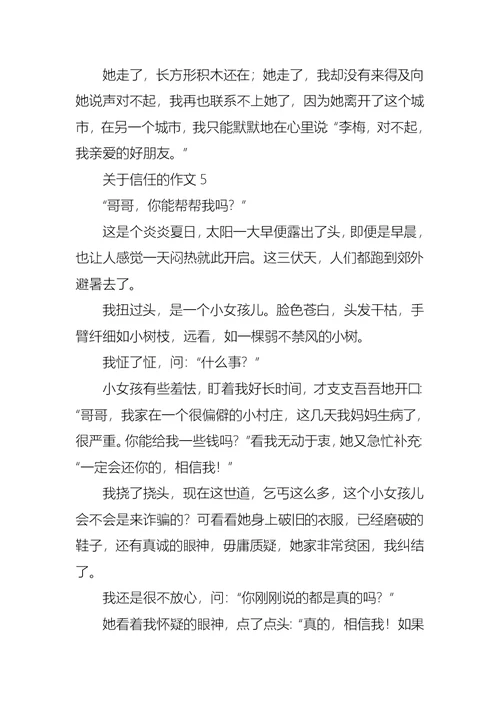 她走了，长方形积木还在；她走了，我却没有来得及向她说声对不起，我再也联系不上她了，因为她离开了这个城市，在另一个城市，我只能默默地在心里说“李梅，对不起，我亲爱的好朋友。”

关于信任的作文 5

“哥哥，你能帮帮我吗？”

这是个炎炎夏日，太阳一大早便露出了头，即便是早晨，也让人感觉一天闷热就此开启。这三伏天，人们都跑到郊外避暑去了。

我扭过头，是一个小女孩儿。脸色苍白，头发干枯，手臂纤细如小树枝，远看，如一棵弱不禁风的小树。

我怔了怔，问：“什么事？”

小女孩有些羞怯，盯着我好长时间，才支支吾吾地开口：“哥哥，我家在一个很偏僻的小村庄，这几天我妈妈生病了，很严重。你能给我一些钱吗？”看我无动于衷，她又急忙补充：“一定会还你的，相信我！”

我挠了挠头，现在这世道，乞丐这么多，这个小女孩儿会不会是来诈骗的？可看看她身上破旧的衣服，已经磨破的鞋子，还有真诚的眼神，毋庸质疑，她家非常贫困，我纠结了。

我还是很不放心，问：“你刚刚说的都是真的吗？”

她看着我怀疑的眼神，点了点头：“真的，相信我！如果